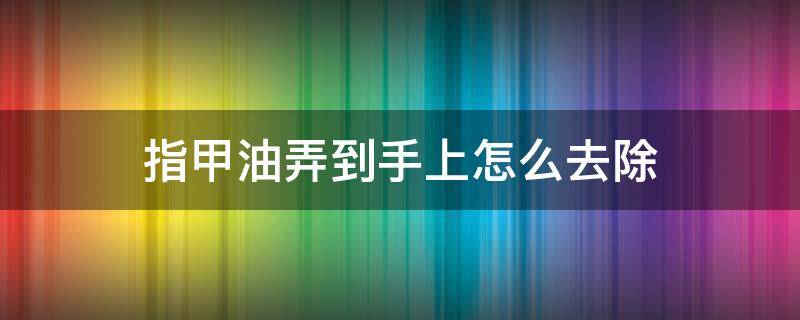 指甲油弄到手上怎么去除